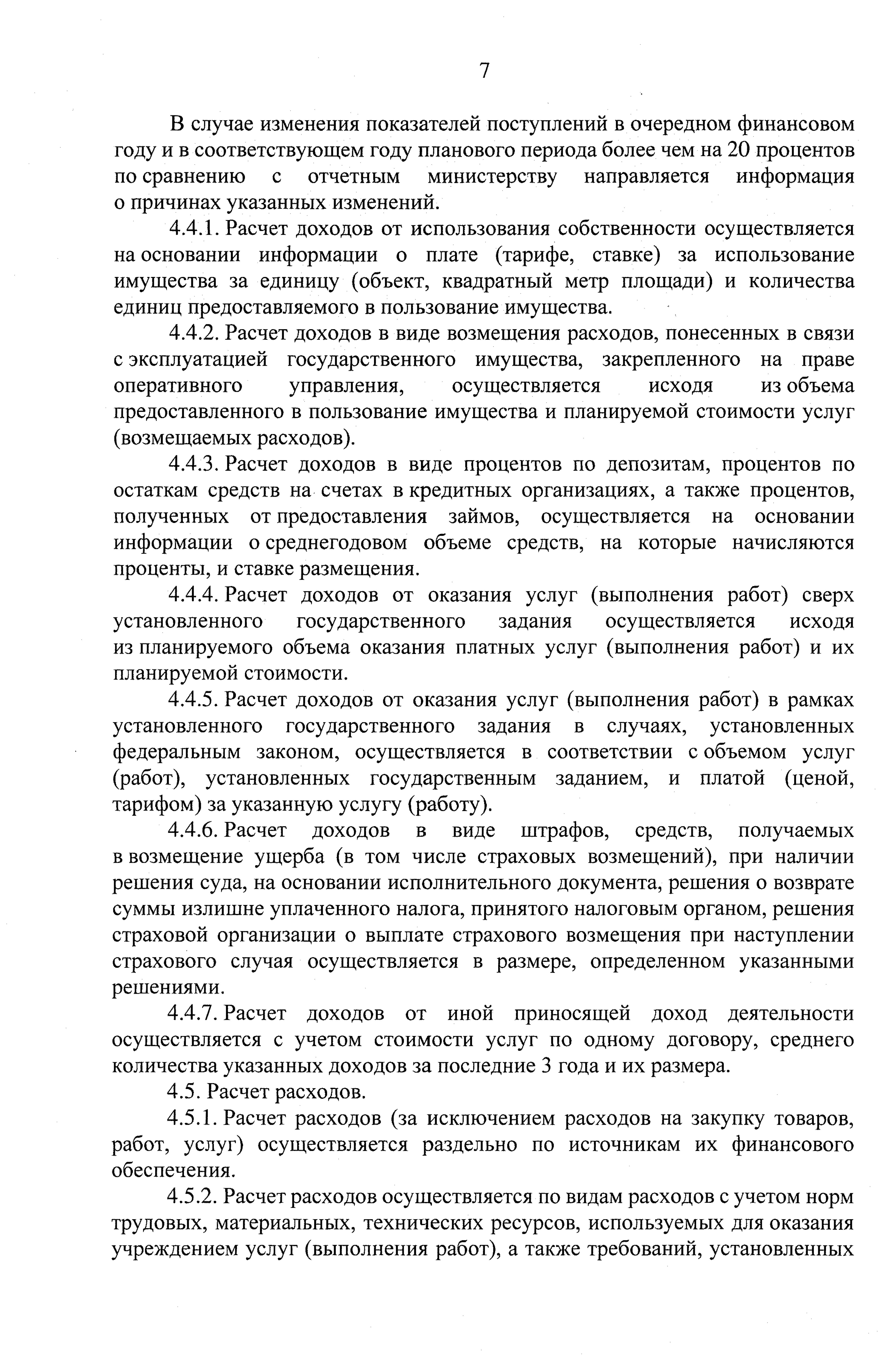 7

В случае изменения показателей поступлений в очередном финансовом году и в соответствующем году планового периода более чем на 20 процентов по сравнению с отчетным министерству направляется информация о причинах указанных изменений.

4.4.1. Расчет доходов от использования собственности осуществляется на основании информации о плате (тарифе, ставке) за использование имущества за единицу (объект, квадратный метр площади) и количества единиц предоставляемого в пользование имущества.

4.4.2. Расчет доходов в виде возмещения расходов, понесенных в связи с эксплуатацией государственного имущества, закрепленного на праве оперативного управления, осуществляется исходя из объема предоставленного в пользование имущества и планируемой стоимости услуг (возмещаемых расходов).

4.4.3. Расчет доходов в виде процентов по депозитам, процентов по остаткам средств на счетах в кредитных организациях, а также процентов, полученных от предоставления займов, осуществляется на основании информации о среднегодовом объеме средств, на которые начисляются проценты, и ставке размещения.

4.4.4. Расчет доходов от оказания услуг (выполнения работ) сверх установленного государственного задания осуществляется исходя из планируемого объема оказания платных услуг (выполнения работ) и их планируемой стоимости.

4.4.5. Расчет доходов от оказания услуг (выполнения работ) в рамках установленного государственного задания в случаях, установленных федеральным законом, осуществляется в соответствии с объемом услуг (работ), установленных государственным заданием, и платой (ценой, тарифом) за указанную услугу (работу).

4.4.6. Расчет доходов в виде штрафов, средств, получаемых в возмещение ущерба (в том числе страховых возмещений), при наличии решения суда, на основании исполнительного документа, решения о возврате суммы излишне уплаченного налога, принятого налоговым органом, решения страховой организации о выплате страхового возмещения при наступлении страхового случая осуществляется в размере, определенном указанными решениями.

4.4.7. Расчет доходов от иной приносящей доход деятельности осуществляется с учетом стоимости услуг по одному договору, среднего количества указанных доходов за последние 3 года и их размера.

4.5. Расчет расходов.

4.5.1. Расчет расходов (за исключением расходов на закупку товаров, работ, услуг) осуществляется раздельно по источникам их финансового обеспечения.

4.5.2. Расчет расходов осуществляется по видам расходов с учетом норм трудовых, материальных, технических ресурсов, используемых для оказания учреждением услуг (выполнения работ), а также требований, установленных